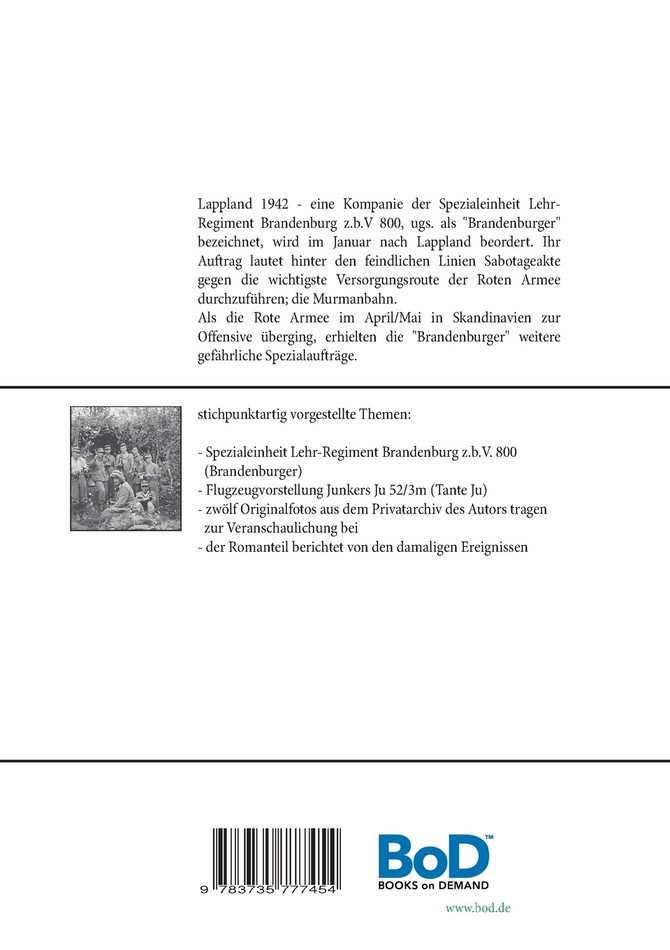 Lappland 1942 - eine Kompanie der Spezialeinheit Lehr-Regiment Brandenburg z.b.V 800, ugs. als "Brandenburger" bezeichnet, wird im Januar nach Lappland beordert. Ihr Auftrag lautet hinter den feindlichen Linien Sabotageakte gegen die wichtigste Versorgungsroute der Roten Armee durchzuführen; die Murmanbahn.
Als die Rote Armee im April/Mai in Skandinavien zur Offensive überging, erhielten die "Brandenburger" weitere gefährliche Spezialaufträge.

stichpunktartig vorgestellte Themen:

- Spezialeinheit Lehr-Regiment Brandenburg z.b.V. 800 (Brandenburger)
- Flugzeugvorstellung Junkers Ju 52/3m (Tante Ju)
- zwölf Originalfotos aus dem Privatarchiv des Autors tragen zur Veranschaulichung bei
- der Romanteil berichtet von den damaligen Ereignissen

9 783735 777454

BoD™
BOOKS on DEMAND

www.bod.de